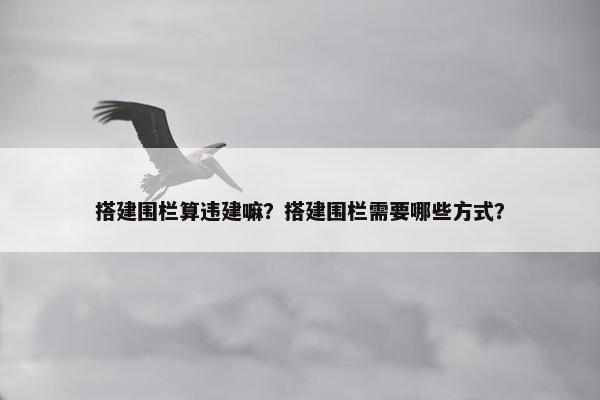 搭建围栏算违建嘛？搭建围栏需要哪些方式？